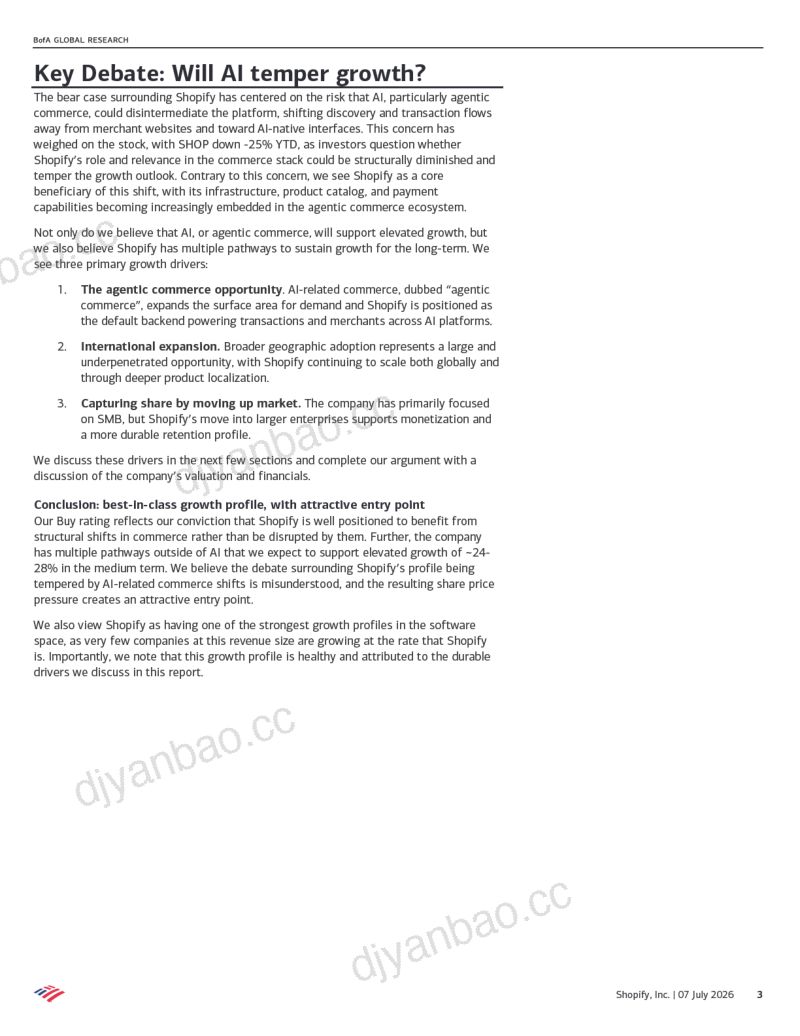 BofA GLOBAL RESEARCH

Key Debate: Will AI temper growth?

The bear case surrounding Shopify has centered on the risk that AI, particularly agentic commerce, could disintermediate the platform, shifting discovery and transaction flows away from merchant websites and toward AI-native interfaces. This concern has weighed on the stock, with SHOP down -25% YTD, as investors question whether Shopify's role and relevance in the commerce stack could be structurally diminished and temper the growth outlook. Contrary to this concern, we see Shopify as a core beneficiary of this shift, with its infrastructure, product catalog, and payment capabilities becoming increasingly embedded in the agentic commerce ecosystem.

Not only do we believe that AI, or agentic commerce, will support elevated growth, but we also believe Shopify has multiple pathways to sustain growth for the long-term. We see three primary growth drivers:

1. The agentic commerce opportunity. AI-related commerce, dubbed "agentic commerce", expands the surface area for demand and Shopify is positioned as the default backend powering transactions and merchants across AI platforms.

2. International expansion. Broader geographic adoption represents a large and underpenetrated opportunity, with Shopify continuing to scale both globally and through deeper product localization.

3. Capturing share by moving up market. The company has primarily focused on SMB, but Shopify's move into larger enterprises supports monetization and a more durable retention profile.

We discuss these drivers in the next few sections and complete our argument with a discussion of the company's valuation and financials.

Conclusion: best-in-class growth profile, with attractive entry point

Our Buy rating reflects our conviction that Shopify is well positioned to benefit from structural shifts in commerce rather than be disrupted by them. Further, the company has multiple pathways outside of AI that we expect to support elevated growth of ~24-28% in the medium term. We believe the debate surrounding Shopify's profile being tempered by AI-related commerce shifts is misunderstood, and the resulting share price pressure creates an attractive entry point.

We also view Shopify as having one of the strongest growth profiles in the software space, as very few companies at this revenue size are growing at the rate that Shopify is. Importantly, we note that this growth profile is healthy and attributed to the durable drivers we discuss in this report.

Shopify, Inc. | 07 July 2026 3

djyanbao.cc